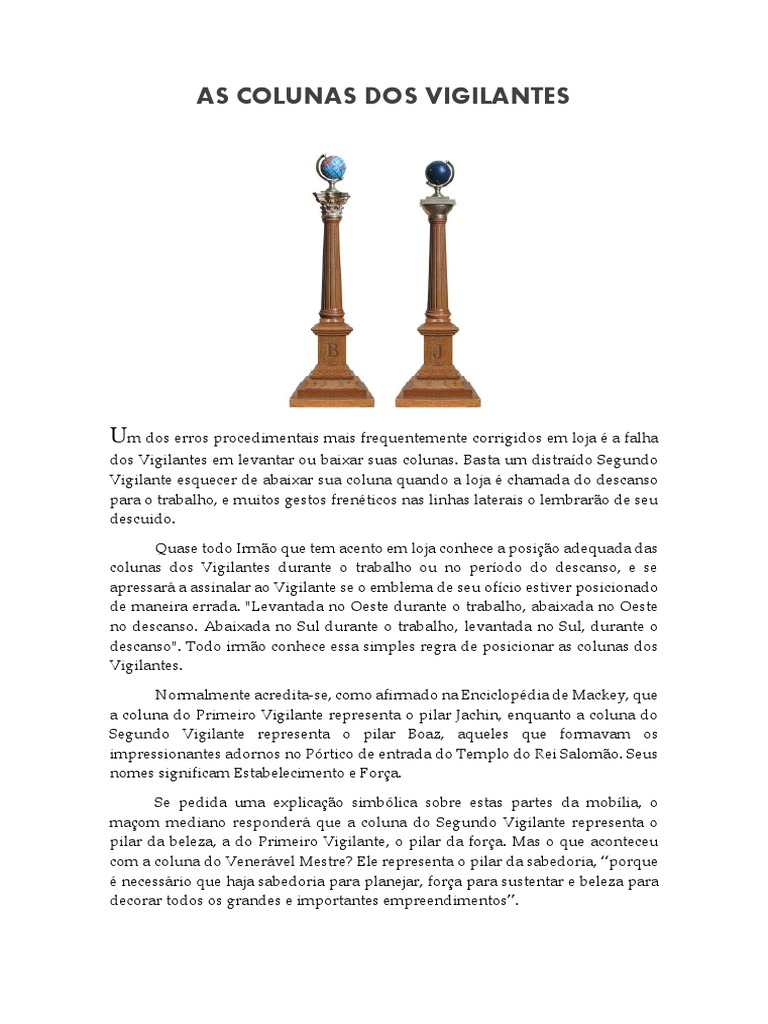 AS COLUNAS DOS VIGILANTES

B

J

Um dos erros procedimentais mais frequentemente corrigidos em loja é a falha dos Vigilantes em levantar ou baixar suas colunas. Basta um distraído Segundo Vigilante esquecer de abaixar sua coluna quando a loja é chamada do descanso para o trabalho, e muitos gestos frenéticos nas linhas laterais o lembrarão de seu descuido.

Quase todo Irmão que tem acento em loja conhece a posição adequada das colunas dos Vigilantes durante o trabalho ou no período do descanso, e se apressará a assinalar ao Vigilante se o emblema de seu ofício estiver posicionado de maneira errada. "Levantada no Oeste durante o trabalho, abaixada no Oeste no descanso. Abaixada no Sul durante o trabalho, levantada no Sul, durante o descanso". Todo irmão conhece essa simples regra de posicionar as colunas dos Vigilantes.

Normalmente acredita-se, como afirmado na Enciclopédia de Mackey, que a coluna do Primeiro Vigilante representa o pilar Jachin, enquanto a coluna do Segundo Vigilante representa o pilar Boaz, aqueles que formavam os impressionantes adornos no Pórtico de entrada do Templo do Rei Salomão. Seus nomes significam Estabelecimento e Força.

Se pedida uma explicação simbólica sobre estas partes da mobília, o maçom mediano responderá que a coluna do Segundo Vigilante representa o pilar da beleza, a do Primeiro Vigilante, o pilar da força. Mas o que aconteceu com a coluna do Venerável Mestre? Ele representa o pilar da sabedoria, "porque é necessário que haja sabedoria para planejar, força para sustentar e beleza para decorar todos os grandes e importantes empreendimentos".